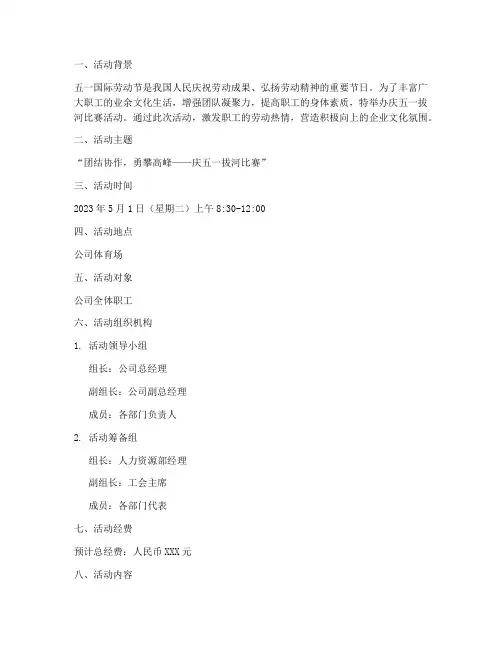 一、活动背景

五一国际劳动节是我国人民庆祝劳动成果、弘扬劳动精神的重要节日。为了丰富广大职工的业余文化生活，增强团队凝聚力，提高职工的身体素质，特举办庆五一拔河比赛活动。通过此次活动，激发职工的劳动热情，营造积极向上的企业文化氛围。

二、活动主题

“团结协作，勇攀高峰——庆五一拔河比赛”

三、活动时间

2023 年 5 月 1 日（星期二）上午 8:30-12:00

四、活动地点

公司体育场

五、活动对象

公司全体职工

六、活动组织机构

1. 活动领导小组

组长：公司总经理

副组长：公司副总经理

成员：各部门负责人

2. 活动筹备组

组长：人力资源部经理

副组长：工会主席

成员：各部门代表

七、活动经费

预计总经费：人民币 XXX 元

八、活动内容